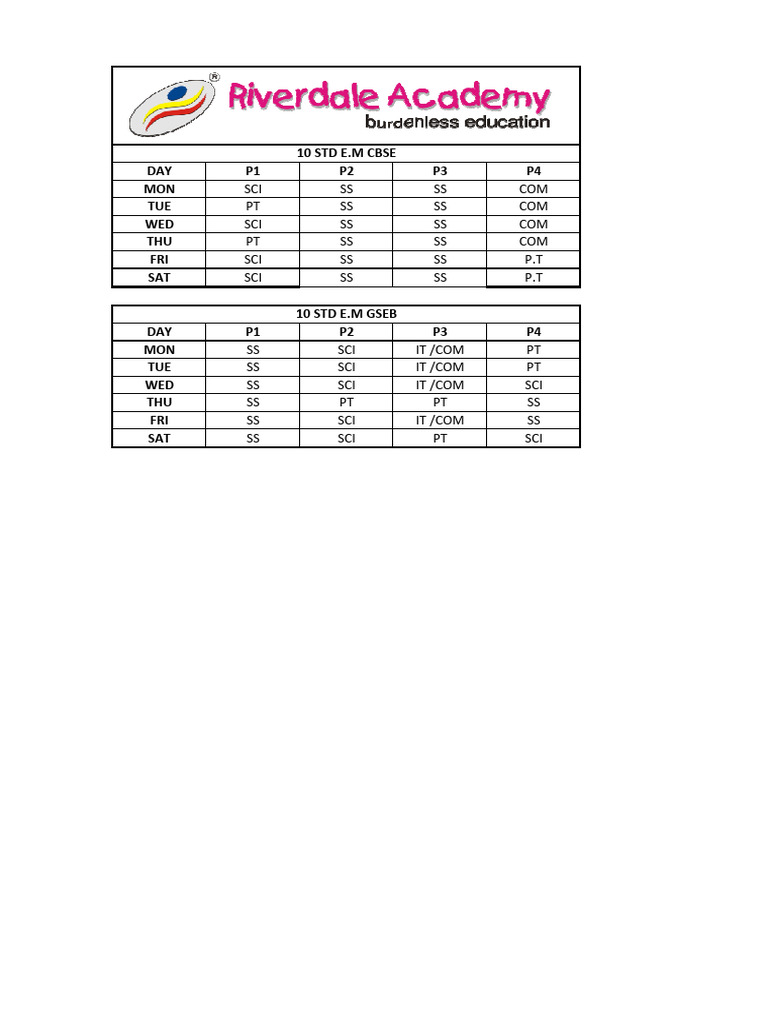 ®
Riverdale Academy
burdenless education

10 STD E.M CBSE

| DAY | P1 | P2 | P3 | P4 |
|---|---|---|---|---|
| MON | SCI | SS | SS | COM |
| TUE | PT | SS | SS | COM |
| WED | SCI | SS | SS | COM |
| THU | PT | SS | SS | COM |
| FRI | SCI | SS | SS | P.T |
| SAT | SCI | SS | SS | P.T |

10 STD E.M GSEB

| DAY | P1 | P2 | P3 | P4 |
|---|---|---|---|---|
| MON | SS | SCI | IT /COM | PT |
| TUE | SS | SCI | IT /COM | PT |
| WED | SS | SCI | IT /COM | SCI |
| THU | SS | PT | PT | SS |
| FRI | SS | SCI | IT /COM | SS |
| SAT | SS | SCI | PT | SCI |